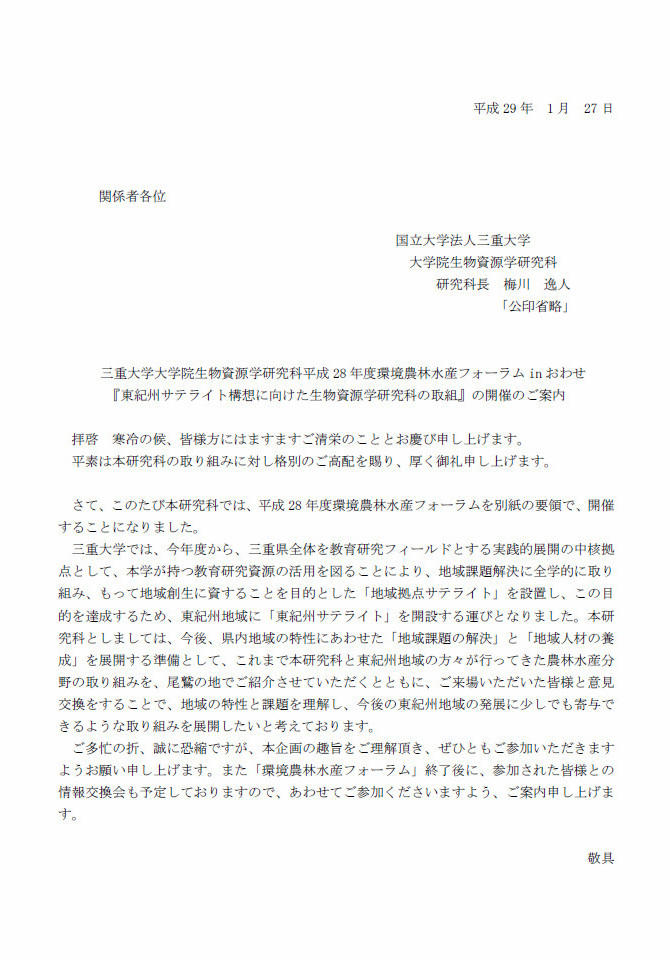 平成 29 年　1 月　27 日

関係者各位

国立大学法人三重大学
大学院生物資源学研究科
研究科長　梅川　逸人
「公印省略」

三重大学大学院生物資源学研究科平成 28 年度環境農林水産フォーラム in おわせ
『東紀州サテライト構想に向けた生物資源学研究科の取組』の開催のご案内

拝啓　寒冷の候、皆様方にはますますご清栄のこととお慶び申し上げます。
平素は本研究科の取り組みに対し格別のご高配を賜り、厚く御礼申し上げます。

さて、このたび本研究科では、平成 28 年度環境農林水産フォーラムを別紙の要領で、開催することになりました。
三重大学では、今年度から、三重県全体を教育研究フィールドとする実践的展開の中核拠点として、本学が持つ教育研究資源の活用を図ることにより、地域課題解決に全学的に取り組み、もって地域創生に資することを目的とした「地域拠点サテライト」を設置し、この目的を達成するため、東紀州地域に「東紀州サテライト」を開設する運びとなりました。本研究科としましては、今後、県内地域の特性にあわせた「地域課題の解決」と「地域人材の養成」を展開する準備として、これまで本研究科と東紀州地域の方々が行ってきた農林水産分野の取り組みを、尾鷲の地でご紹介させていただくとともに、ご来場いただいた皆様と意見交換をすることで、地域の特性と課題を理解し、今後の東紀州地域の発展に少しでも寄与できるような取り組みを展開したいと考えております。
ご多忙の折、誠に恐縮ですが、本企画の趣旨をご理解頂き、ぜひともご参加いただきますようお願い申し上げます。また「環境農林水産フォーラム」終了後に、参加された皆様との情報交換会も予定しておりますので、あわせてご参加くださいますよう、ご案内申し上げます。

敬具